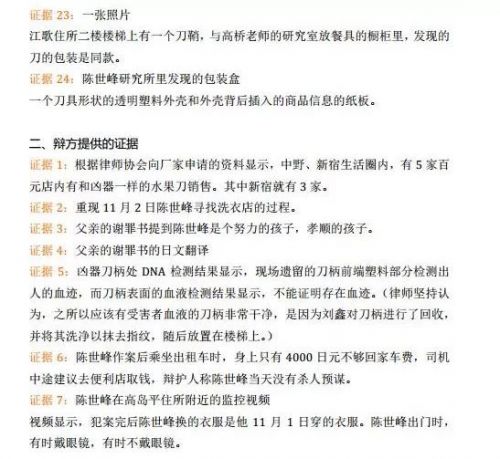 证据 23：一张照片
江歌住所二楼楼梯上有一个刀鞘，与高桥老师的研究室放餐具的橱柜里，发现的刀的包装是同款。
证据 24：陈世峰研究所里发现的包装盒
一个刀具形状的透明塑料外壳和外壳背后插入的商品信息的纸板。

二、辩方提供的证据
证据 1：根据律师协会向厂家申请的资料显示，中野、新宿生活圈内，有 5 家百元店内有和凶器一样的水果刀销售。其中新宿就有 3 家。
证据 2：重现 11 月 2 日陈世峰寻找洗衣店的过程。
证据 3：父亲的谢罪书提到陈世峰是个努力的孩子，孝顺的孩子。
证据 4：父亲的谢罪书的日文翻译
证据 5：凶器刀柄处 DNA 检测结果显示，现场遗留的刀柄前端塑料部分检测出人的血迹，而刀柄表面的血液检测结果显示，不能证明存在血迹。（律师坚持认为，之所以应该有受害者血液的刀柄非常干净，是因为刘鑫对刀柄进行了回收，并将其洗净以抹去指纹，随后放置在楼梯上。）
证据 6：陈世峰作案后乘坐出租车时，身上只有 4000 日元不够回家车费，司机中途建议去便利店取钱，辩护人称陈世峰当天没有杀人预谋。
证据 7：陈世峰在高岛平住所附近的监控视频
视频显示，犯案完后陈世峰换的衣服是他 11 月 1 日穿的衣服。陈世峰出门时，有时戴眼镜，有时不戴眼镜。